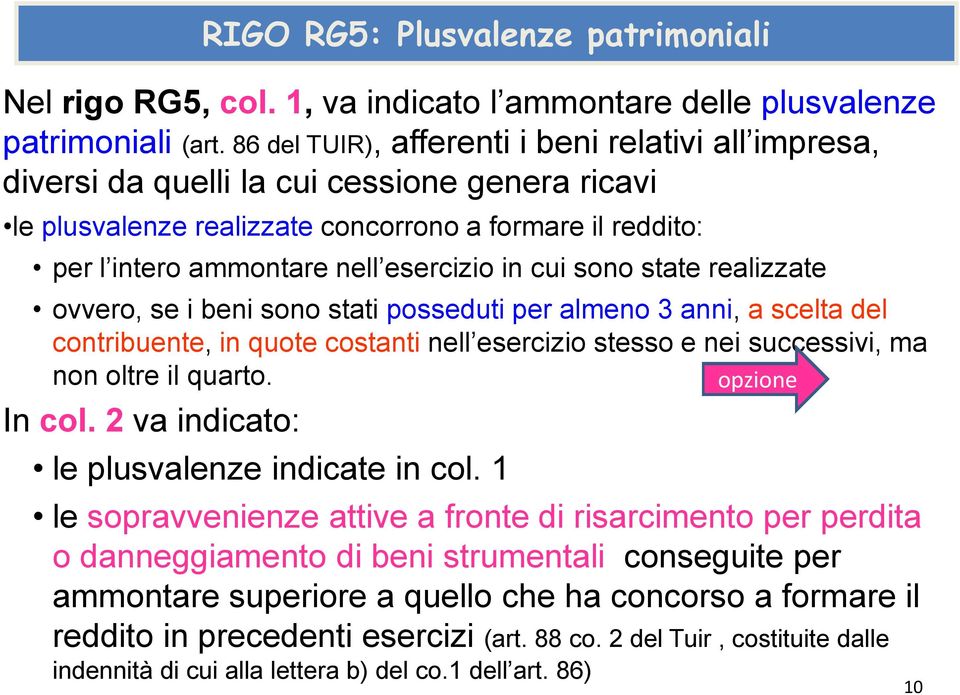 RIGO RG5: Plusvalenze patrimoniali

Nel rigo RG5, col. 1, va indicato l'ammontare delle plusvalenze patrimoniali (art. 86 del TUIR), afferenti i beni relativi all'impresa, diversi da quelli la cui cessione genera ricavi

•le plusvalenze realizzate concorrono a formare il reddito:

• per l'intero ammontare nell'esercizio in cui sono state realizzate

• ovvero, se i beni sono stati posseduti per almeno 3 anni, a scelta del contribuente, in quote costanti nell'esercizio stesso e nei successivi, ma non oltre il quarto.

opzione

In col. 2 va indicato:

• le plusvalenze indicate in col. 1

• le sopravvenienze attive a fronte di risarcimento per perdita o danneggiamento di beni strumentali conseguite per ammontare superiore a quello che ha concorso a formare il reddito in precedenti esercizi (art. 88 co. 2 del Tuir , costituite dalle indennità di cui alla lettera b) del co.1 dell'art. 86)

10